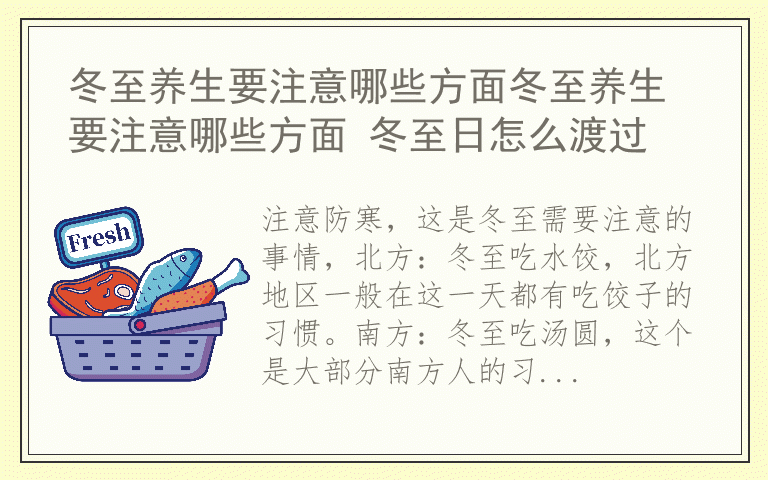 冬至养生要注意哪些方面冬至养生要注意哪些方面 冬至日怎么渡过

Fresh

注意防寒，这是冬至需要注意的事情，北方：冬至吃水饺，北方地区一般在这一天都有吃饺子的习惯。南方：冬至吃汤圆，这个是大部分南方人的习...